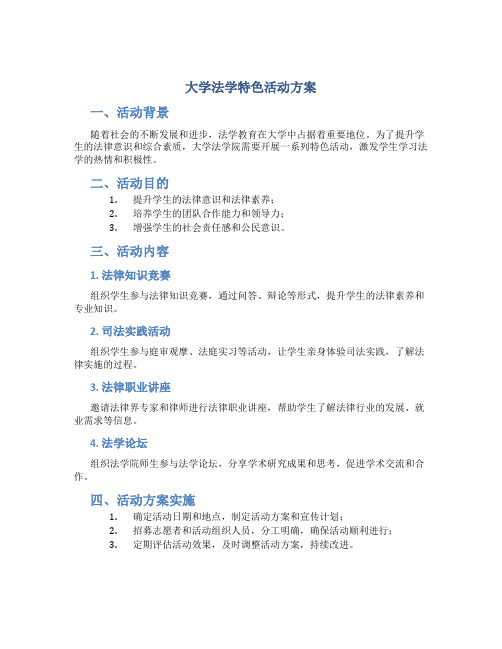 大学法学特色活动方案

一、活动背景

随着社会的不断发展和进步，法学教育在大学中占据着重要地位。为了提升学生的法律意识和综合素质，大学法学院需要开展一系列特色活动，激发学生学习法学的热情和积极性。

二、活动目的

1. 提升学生的法律意识和法律素养；
2. 培养学生的团队合作能力和领导力；
3. 增强学生的社会责任感和公民意识。

三、活动内容

1. 法律知识竞赛

组织学生参与法律知识竞赛，通过问答、辩论等形式，提升学生的法律素养和专业知识。

2. 司法实践活动

组织学生参与庭审观摩、法庭实习等活动，让学生亲身体验司法实践，了解法律实施的过程。

3. 法律职业讲座

邀请法律界专家和律师进行法律职业讲座，帮助学生了解法律行业的发展、就业需求等信息。

4. 法学论坛

组织法学院师生参与法学论坛，分享学术研究成果和思考，促进学术交流和合作。

四、活动方案实施

1. 确定活动日期和地点，制定活动方案和宣传计划；
2. 招募志愿者和活动组织人员，分工明确，确保活动顺利进行；
3. 定期评估活动效果，及时调整活动方案，持续改进。